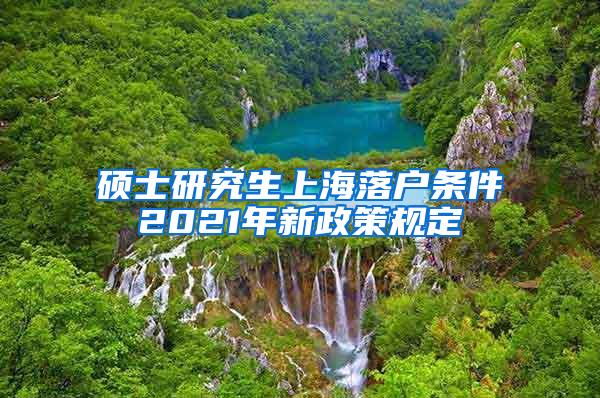 硕士研究生上海落户条件
2021年新政策规定